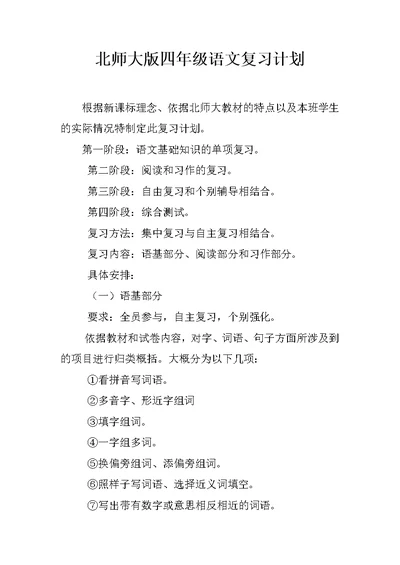 北师大版四年级语文复习计划

根据新课标理念、依据北师大教材的特点以及本班学生的实际情况特制定此复习计划。

第一阶段：语文基础知识的单项复习。

第二阶段：阅读和习作的复习。

第三阶段：自由复习和个别辅导相结合。

第四阶段：综合测试。

复习方法：集中复习与自主复习相结合。

复习内容：语基部分、阅读部分和习作部分。

具体安排：

（一）语基部分

要求：全员参与，自主复习，个别强化。

依据教材和试卷内容，对字、词语、句子方面所涉及到的项目进行归类概括。大概分为以下几项：

①看拼音写词语。

②多音字、形近字组词

③填字组词。

④一字组多词。

⑤换偏旁组词、添偏旁组词。

⑥照样子写词语、选择近义词填空。

⑦写出带有数字或意思相反相近的词语。